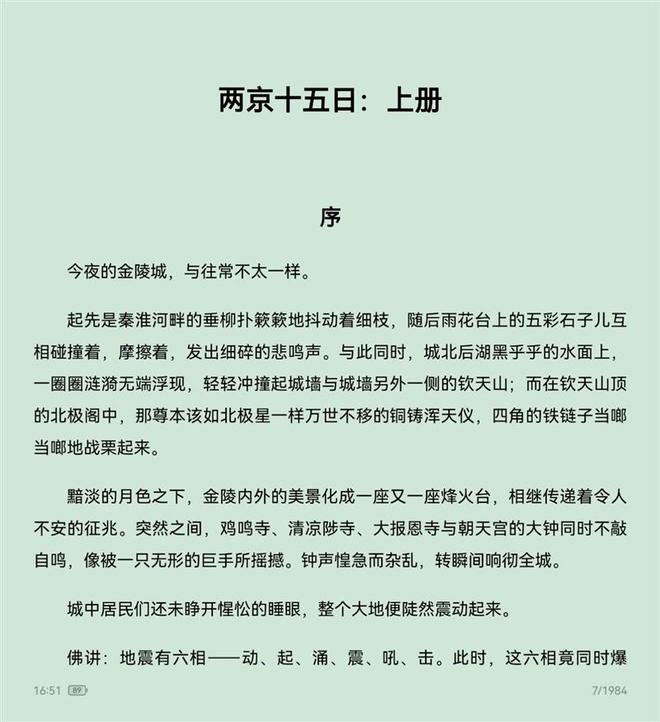 两京十五日：上册

序

今夜的金陵城，与往常不太一样。

起先是秦淮河畔的垂柳扑簌簌地抖动着细枝，随后雨花台上的五彩石子儿互相碰撞着，摩擦着，发出细碎的悲鸣声。与此同时，城北后湖黑乎乎的水面上，一圈圈涟漪无端浮现，轻轻冲撞起城墙与城墙另外一侧的钦天山；而在钦天山顶的北极阁中，那尊本该如北极星一样万世不移的铜铸浑天仪，四角的铁链子当啷当啷地战栗起来。

黯淡的月色之下，金陵内外的美景化成一座又一座烽火台，相继传递着令人不安的征兆。突然之间，鸡鸣寺、清凉陟寺、大报恩寺与朝天宫的大钟同时不敲自鸣，像被一只无形的巨手所摇撼。钟声惶急而杂乱，转瞬间响彻全城。

城中居民们还未睁开惺忪的睡眼，整个大地便陡然震动起来。

佛讲：地震有六相——动、起、涌、震、吼、击。此时，这六相竟同时爆

16:51 89 7/1984